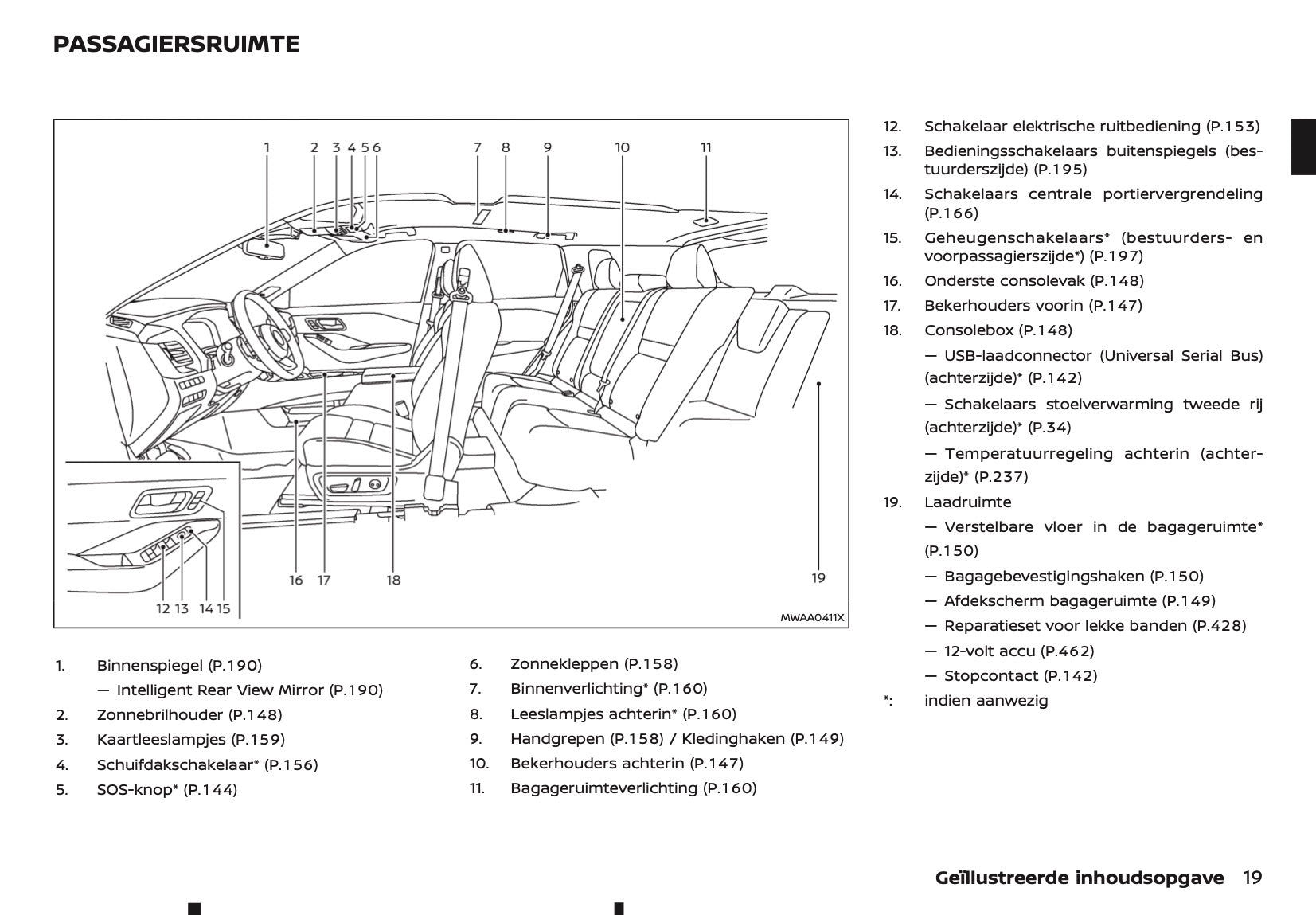 PASSAGIERSRUIMTE

1 2 3 4 5 6 7 8 9 10 11

16 17 18 19

12 13 14 15

MWAA0411X

1. Binnenspiegel (P.190)
— Intelligent Rear View Mirror (P.190)
2. Zonnebrilhouder (P.148)
3. Kaartleeslampjes (P.159)
4. Schuifdakschakelaar* (P.156)
5. SOS-knop* (P.144)

6. Zonnekleppen (P.158)
7. Binnenverlichting* (P.160)
8. Leeslampjes achterin* (P.160)
9. Handgrepen (P.158) / Kledinghaken (P.149)
10. Bekerhouders achterin (P.147)
11. Bagageruimteverlichting (P.160)

12. Schakelaar elektrische ruitbediening (P.153)
13. Bedieningsschakelaars buitenspiegels (bestuurderszijde) (P.195)
14. Schakelaars centrale portiervergrendeling (P.166)
15. Geheugenschakelaars* (bestuurders- en voorpassagierszijde*) (P.197)
16. Onderste consolevak (P.148)
17. Bekerhouders voorin (P.147)
18. Consolebox (P.148)
— USB-laadconnector (Universal Serial Bus) (achterzijde)* (P.142)
— Schakelaars stoelverwarming tweede rij (achterzijde)* (P.34)
— Temperatuurregeling achterin (achterzijde)* (P.237)
19. Laadruimte
— Verstelbare vloer in de bagageruimte* (P.150)
— Bagagebevestigingshaken (P.150)
— Afdekscherm bagageruimte (P.149)
— Reparatieset voor lekke banden (P.428)
— 12-volt accu (P.462)
— Stopcontact (P.142)
*: indien aanwezig

Geïllustreerde inhoudsopgave 19